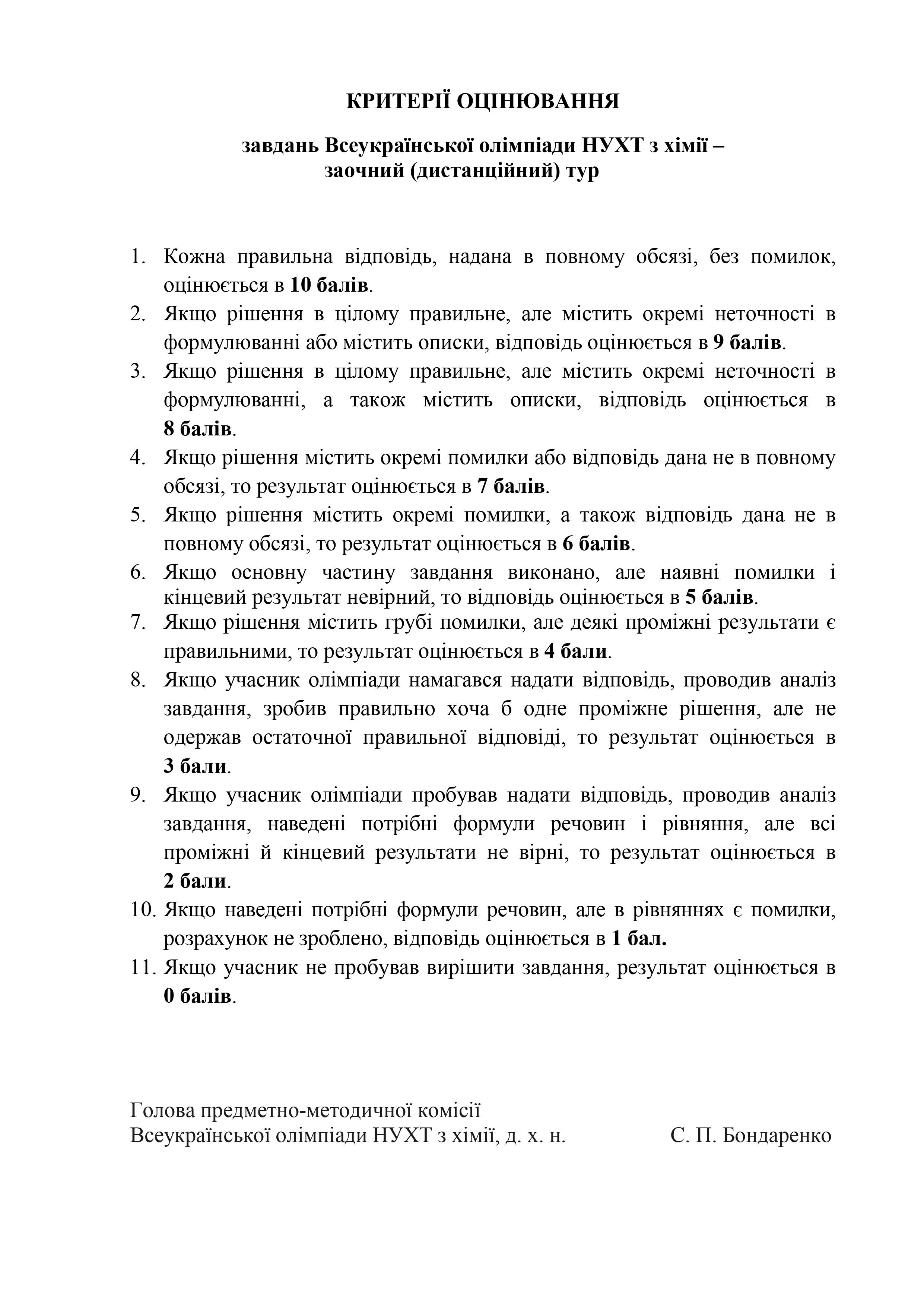 КРИТЕРІЇ ОЦІНЮВАННЯ

завдань Всеукраїнської олімпіади НУХТ з хімії – заочний (дистанційний) тур

1. Кожна правильна відповідь, надана в повному обсязі, без помилок, оцінюється в 10 балів.
2. Якщо рішення в цілому правильне, але містить окремі неточності в формулюванні або містить описки, відповідь оцінюється в 9 балів.
3. Якщо рішення в цілому правильне, але містить окремі неточності в формулюванні, а також містить описки, відповідь оцінюється в 8 балів.
4. Якщо рішення містить окремі помилки або відповідь дана не в повному обсязі, то результат оцінюється в 7 балів.
5. Якщо рішення містить окремі помилки, а також відповідь дана не в повному обсязі, то результат оцінюється в 6 балів.
6. Якщо основну частину завдання виконано, але наявні помилки і кінцевий результат невірний, то відповідь оцінюється в 5 балів.
7. Якщо рішення містить грубі помилки, але деякі проміжні результати є правильними, то результат оцінюється в 4 бали.
8. Якщо учасник олімпіади намагався надати відповідь, проводив аналіз завдання, зробив правильно хоча б одне проміжне рішення, але не одержав остаточної правильної відповіді, то результат оцінюється в 3 бали.
9. Якщо учасник олімпіади пробував надати відповідь, проводив аналіз завдання, наведені потрібні формули речовин і рівняння, але всі проміжні й кінцевий результати не вірні, то результат оцінюється в 2 бали.
10. Якщо наведені потрібні формули речовин, але в рівняннях є помилки, розрахунок не зроблено, відповідь оцінюється в 1 бал.
11. Якщо учасник не пробував вирішити завдання, результат оцінюється в 0 балів.

Голова предметно-методичної комісії
Всеукраїнської олімпіади НУХТ з хімії, д. х. н. С. П. Бондаренко